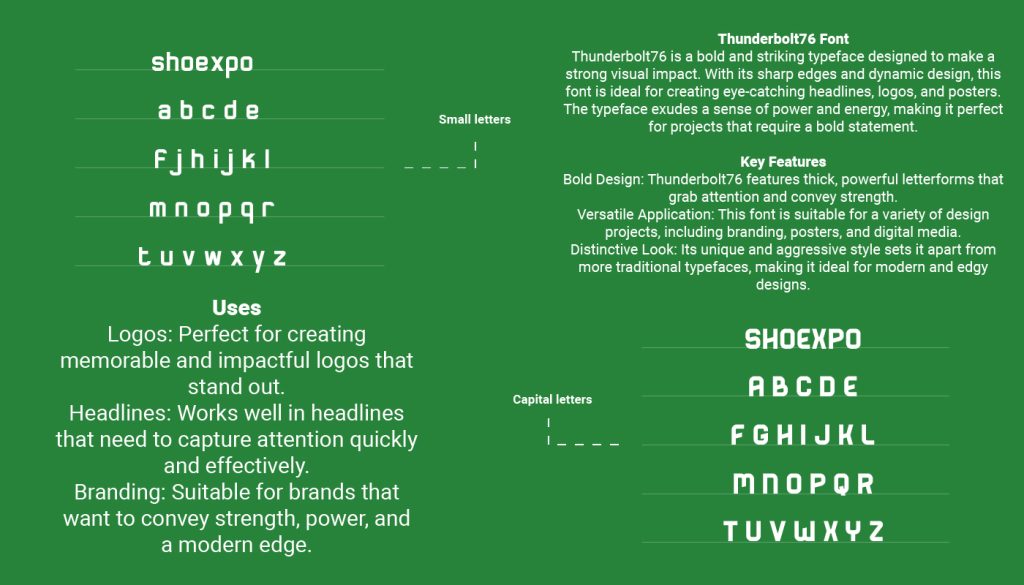 shoexpo

a b c d e

f j h i j k l

m n o p q r

t u v w x y z

Uses

Logos: Perfect for creating memorable and impactful logos that stand out.

Headlines: Works well in headlines that need to capture attention quickly and effectively.

Branding: Suitable for brands that want to convey strength, power, and a modern edge.

Small letters

Thunderbolt76 Font

Thunderbolt76 is a bold and striking typeface designed to make a strong visual impact. With its sharp edges and dynamic design, this font is ideal for creating eye-catching headlines, logos, and posters. The typeface exudes a sense of power and energy, making it perfect for projects that require a bold statement.

Key Features

Bold Design: Thunderbolt76 features thick, powerful letterforms that grab attention and convey strength.

Versatile Application: This font is suitable for a variety of design projects, including branding, posters, and digital media.

Distinctive Look: Its unique and aggressive style sets it apart from more traditional typefaces, making it ideal for modern and edgy designs.

Capital letters

SHOEXPO

A B C D E

F G H I J K L

M N O P Q R

T U V W X Y Z